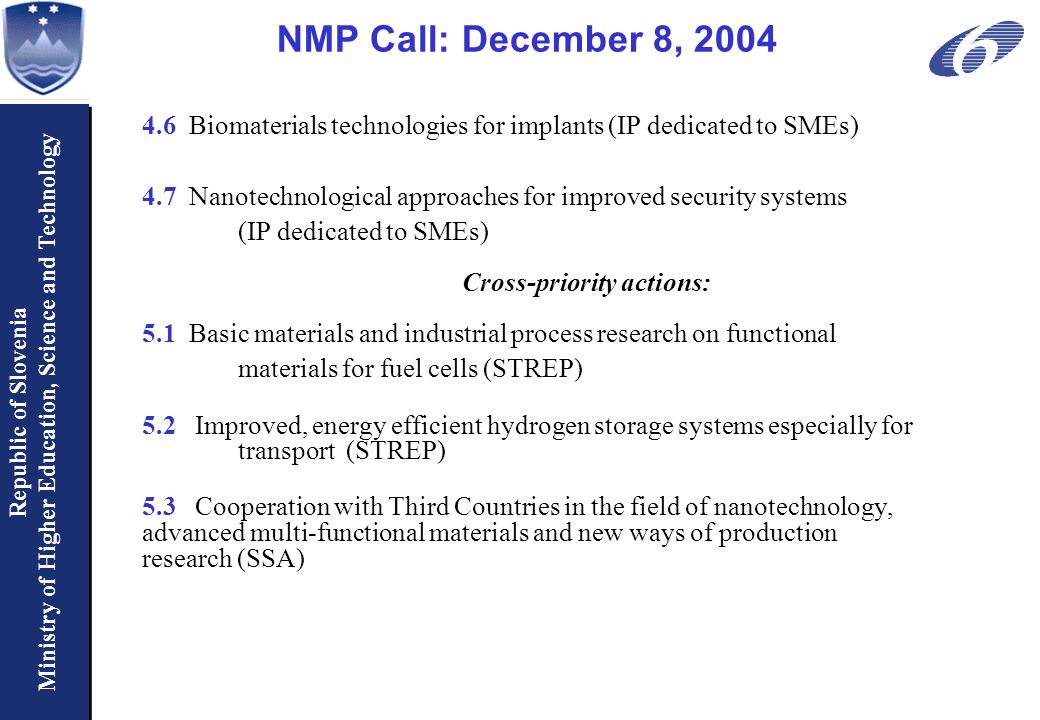 NMP Call: December 8, 2004

Republic of Slovenia
Ministry of Higher Education, Science and Technology

4.6 Biomaterials technologies for implants (IP dedicated to SMEs)

4.7 Nanotechnological approaches for improved security systems (IP dedicated to SMEs)

Cross-priority actions:

5.1 Basic materials and industrial process research on functional materials for fuel cells (STREP)

5.2 Improved, energy efficient hydrogen storage systems especially for transport (STREP)

5.3 Cooperation with Third Countries in the field of nanotechnology, advanced multi-functional materials and new ways of production research (SSA)